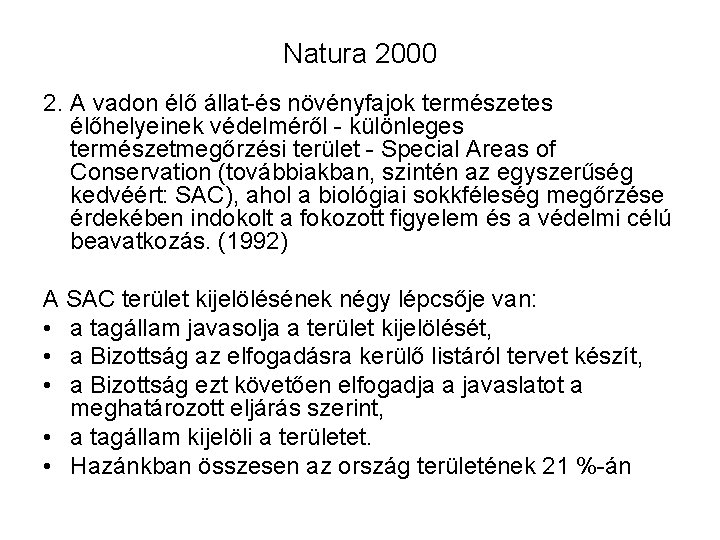 Natura 2000

2. A vadon élő állat-és növényfajok természetes élőhelyeinek védelméről - különleges természetmegőrzési terület - Special Areas of Conservation (továbbiakban, szintén az egyszerűség kedvéért: SAC), ahol a biológiai sokkféleség megőrzése érdekében indokolt a fokozott figyelem és a védelmi célú beavatkozás. (1992)

A SAC terület kijelölésének négy lépcsője van:
• a tagállam javasolja a terület kijelölését,
• a Bizottság az elfogadásra kerülő listáról tervet készít,
• a Bizottság ezt követően elfogadja a javaslatot a meghatározott eljárás szerint,
• a tagállam kijelöli a területet.
• Hazánkban összesen az ország területének 21 %-án